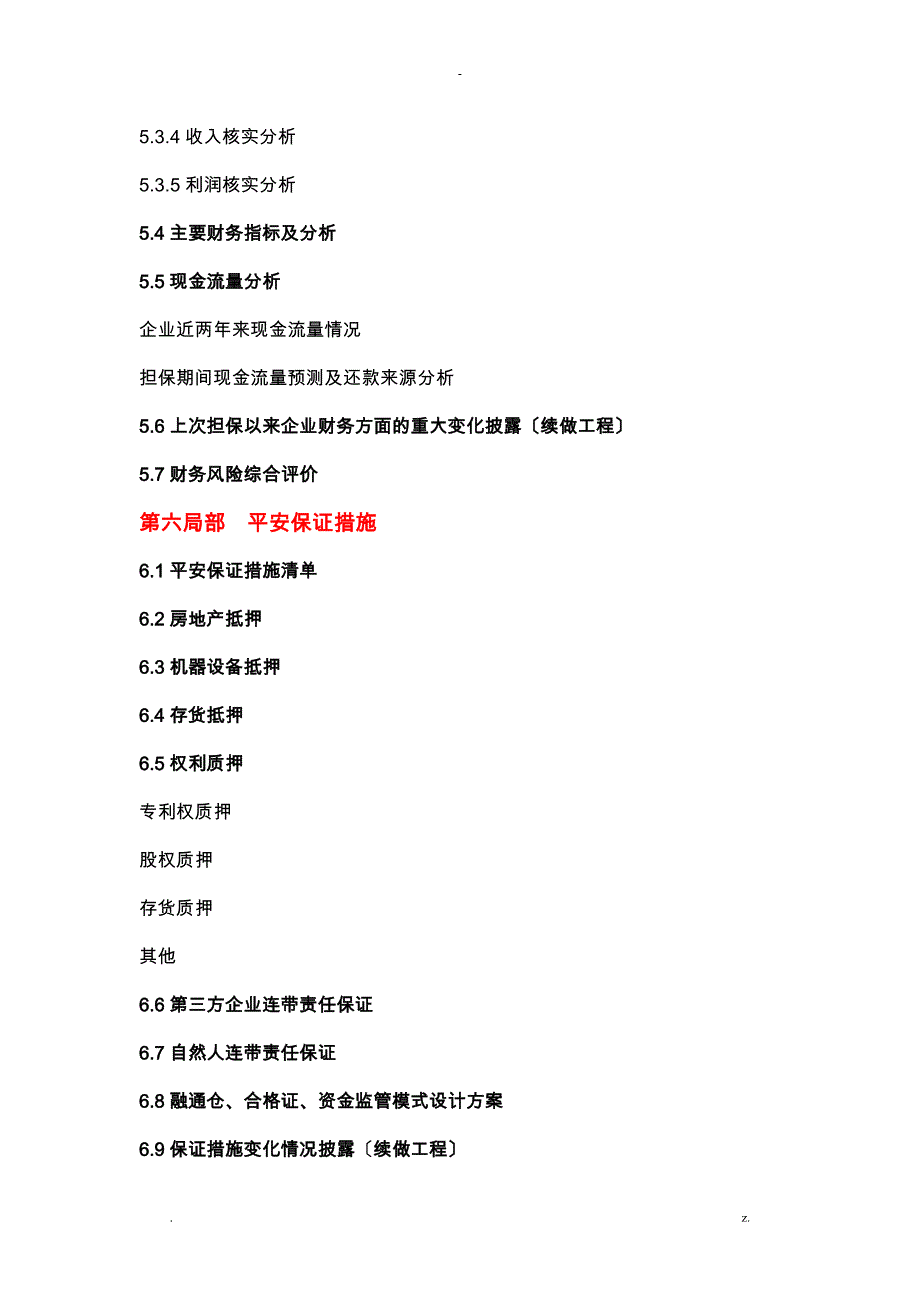 -

5.3.4 收入核实分析

5.3.5 利润核实分析

5.4 主要财务指标及分析

5.5 现金流量分析

企业近两年来现金流量情况

担保期间现金流量预测及还款来源分析

5.6 上次担保以来企业财务方面的重大变化披露〔续做工程〕

5.7 财务风险综合评价

第六局部　平安保证措施

6.1 平安保证措施清单

6.2 房地产抵押

6.3 机器设备抵押

6.4 存货抵押

6.5 权利质押

专利权质押

股权质押

存货质押

其他

6.6 第三方企业连带责任保证

6.7 自然人连带责任保证

6.8 融通仓、合格证、资金监管模式设计方案

6.9 保证措施变化情况披露〔续做工程〕

.

z.